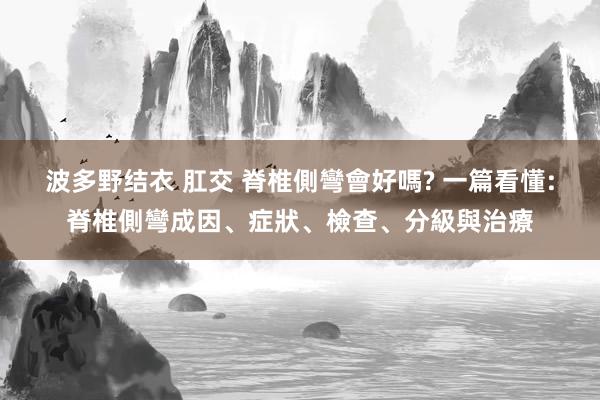 波多野结衣 肛交 脊椎側彎會好嗎? 一篇看懂: 脊椎側彎成因、症狀、檢查、分級與治療